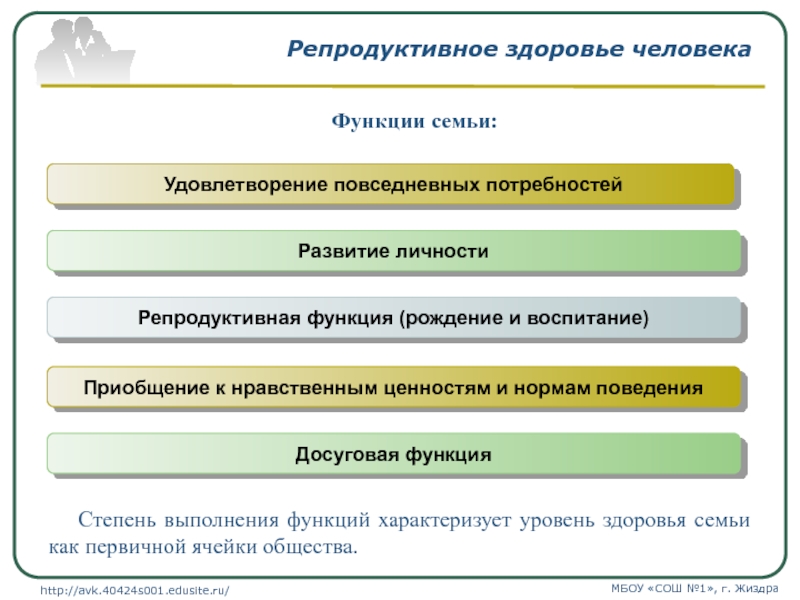 Репродуктивное здоровье человека

Функции семьи:

Удовлетворение повседневных потребностей

Развитие личности

Репродуктивная функция (рождение и воспитание)

Приобщение к нравственным ценностям и нормам поведения

Досуговая функция

Степень выполнения функций характеризует уровень здоровья семьи как первичной ячейки общества.

http://avk.40424s001.edusite.ru/

МБОУ «СОШ №1», г. Жиздра